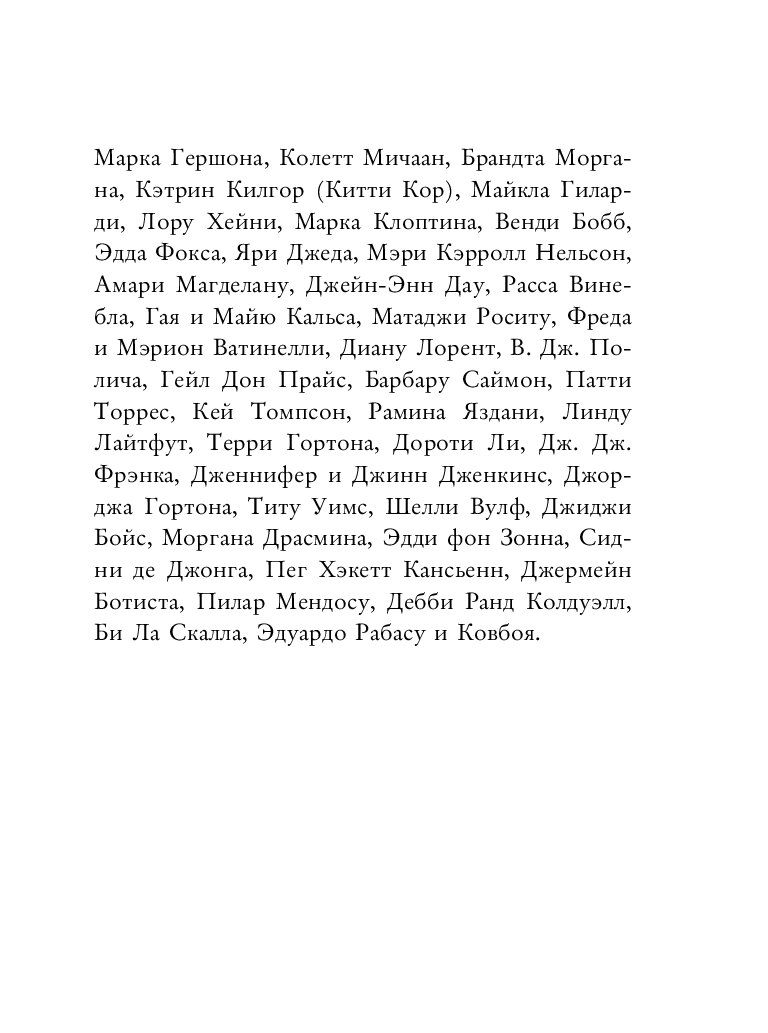 Марка Гершона, Колетт Мичаан, Брандта Моргана, Кэтрин Килгор (Китти Кор), Майкла Гиларди, Лору Хейни, Марка Клоптина, Венди Бобб, Эдда Фокса, Яри Джеда, Мэри Кэрролл Нельсон, Амари Магделану, Джейн-Энн Дау, Расса Винебла, Гая и Майю Кальса, Матаджи Роситу, Фреда и Мэрион Ватинелли, Диану Лорент, В. Дж. Полича, Гейл Дон Прайс, Барбару Саймон, Патти Торрес, Кей Томпсон, Рамина Яздани, Линду Лайтфут, Терри Гортона, Дороти Ли, Дж. Дж. Фрэнка, Дженнифер и Джинн Дженкинс, Джорджа Гортона, Титу Уимс, Шелли Вулф, Джиджи Бойс, Моргана Драсмина, Эдди фон Зонна, Сидни де Джонга, Пег Хэкетт Кансьенн, Джермейн Ботиста, Пилар Мендосу, Дебби Ранд Колдуэлл, Би Ла Скалла, Эдуардо Рабасу и Ковбоя.